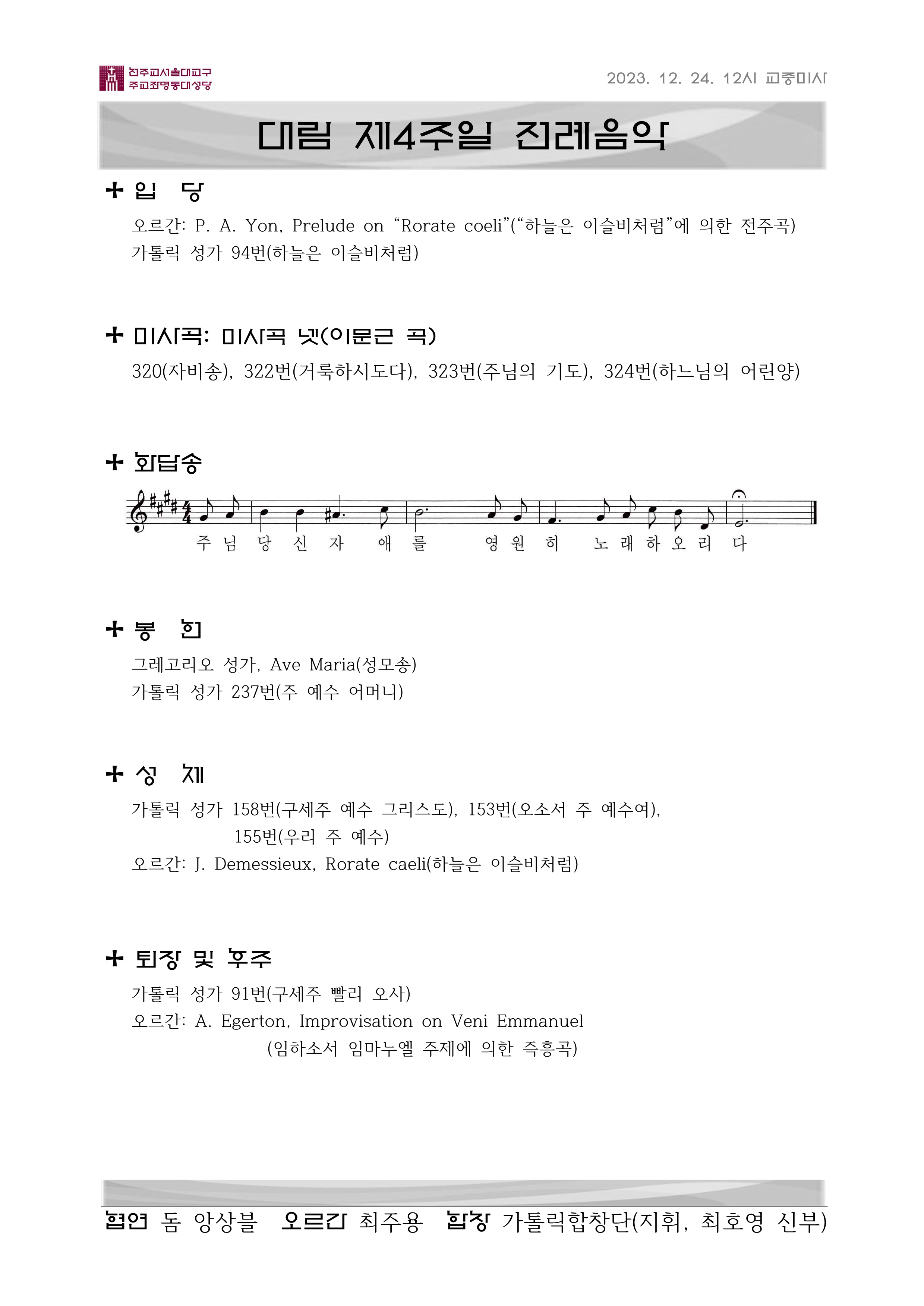 천주교서울대교구
주교좌명동대성당

2023. 12. 24. 12시 교중미사

대림 제4주일 전례음악

+ 입 당

오르간: P. A. Yon, Prelude on “Rorate coeli”(“하늘은 이슬비처럼”에 의한 전주곡)
가톨릭 성가 94번(하늘은 이슬비처럼)

+ 미사곡: 미사곡 넷(이문근 곡)

320(자비송), 322번(거룩하시도다), 323번(주님의 기도), 324번(하느님의 어린양)

+ 화답송

주 님 당 신 자 애 를 영 원 히 노 래 하 오 리 다

+ 봉 헌

그레고리오 성가, Ave Maria(성모송)
가톨릭 성가 237번(주 예수 어머니)

+ 성 체

가톨릭 성가 158번(구세주 예수 그리스도), 153번(오소서 주 예수여), 155번(우리 주 예수)
오르간: J. Demessieux, Rorate caeli(하늘은 이슬비처럼)

+ 퇴장 및 후주

가톨릭 성가 91번(구세주 빨리 오사)
오르간: A. Egerton, Improvisation on Veni Emmanuel (임하소서 임마누엘 주제에 의한 즉흥곡)

협연 돔 앙상블 오르간 최주용 합창 가톨릭합창단(지휘, 최호영 신부)